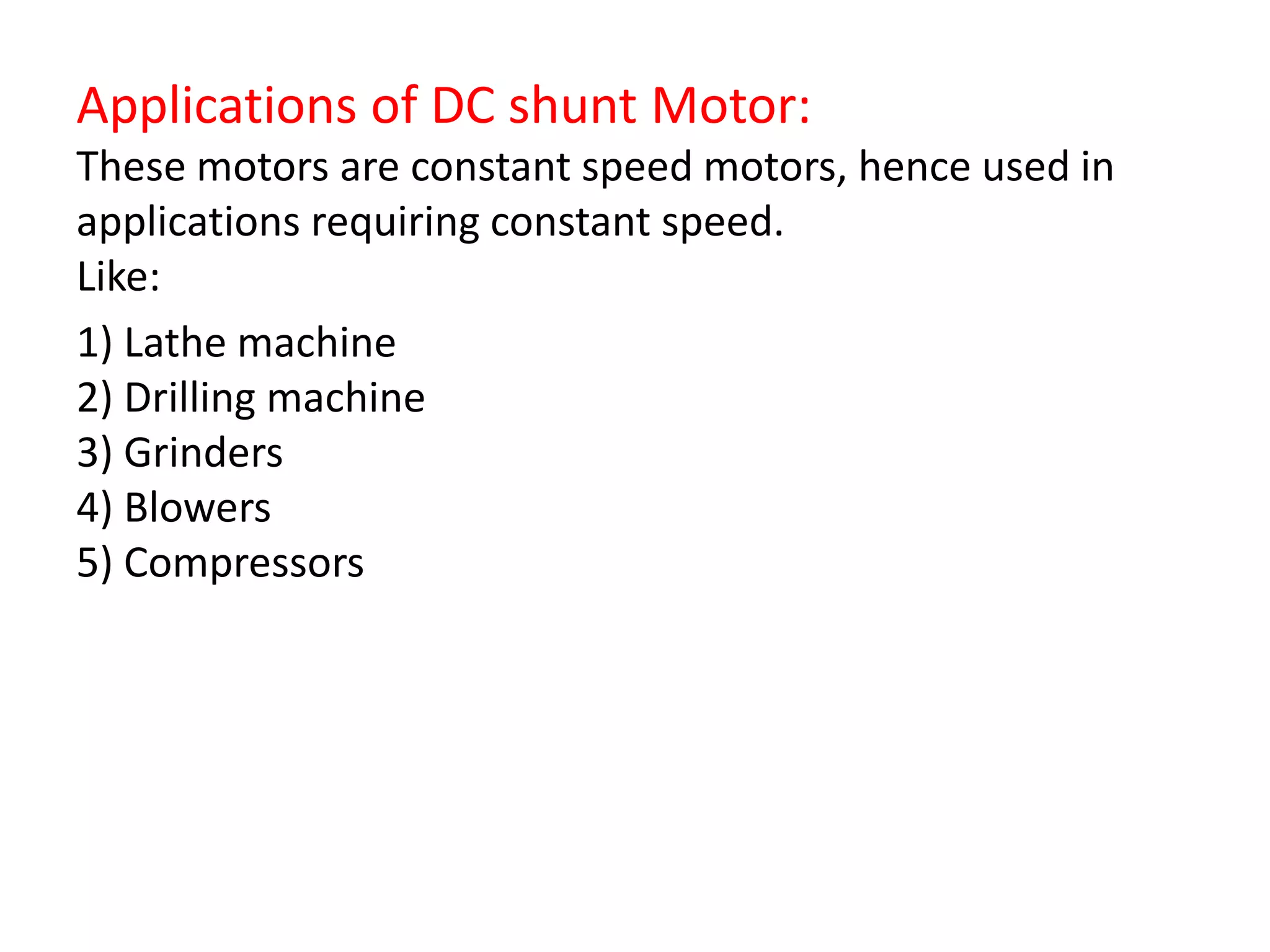 Applications of DC shunt Motor:

These motors are constant speed motors, hence used in applications requiring constant speed.
Like:

1) Lathe machine
2) Drilling machine
3) Grinders
4) Blowers
5) Compressors